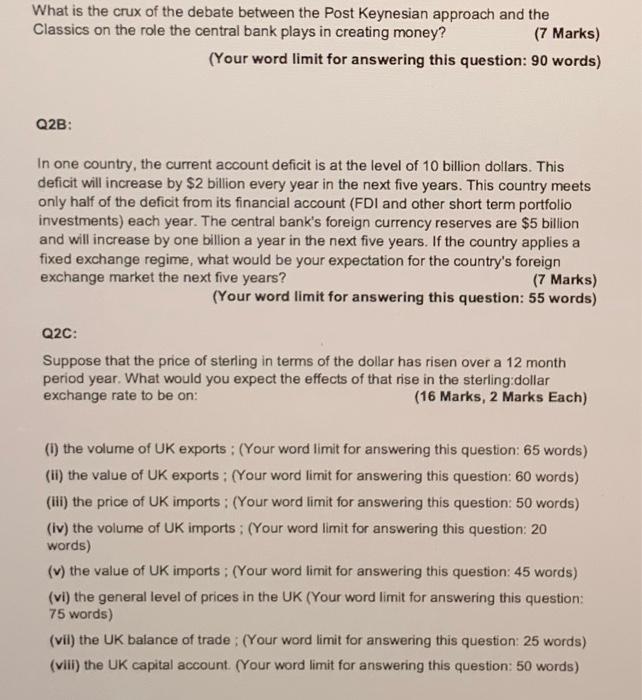 What is the crux of the debate between the Post Keynesian approach and the Classics on the role the central bank plays in creating money? (7 Marks)

(Your word limit for answering this question: 90 words)

Q2B:

In one country, the current account deficit is at the level of 10 billion dollars. This deficit will increase by \$2 billion every year in the next five years. This country meets only half of the deficit from its financial account (FDI and other short term portfolio investments) each year. The central bank's foreign currency reserves are \$5 billion and will increase by one billion a year in the next five years. If the country applies a fixed exchange regime, what would be your expectation for the country's foreign exchange market the next five years? (7 Marks)

(Your word limit for answering this question: 55 words)

Q2C:

Suppose that the price of sterling in terms of the dollar has risen over a 12 month period year. What would you expect the effects of that rise in the sterling:dollar exchange rate to be on: (16 Marks, 2 Marks Each)

(i) the volume of UK exports ; (Your word limit for answering this question: 65 words)

(ii) the value of UK exports ; (Your word limit for answering this question: 60 words)

(iii) the price of UK imports ; (Your word limit for answering this question: 50 words)

(iv) the volume of UK imports ; (Your word limit for answering this question: 20 words)

(v) the value of UK imports ; (Your word limit for answering this question: 45 words)

(vi) the general level of prices in the UK (Your word limit for answering this question: 75 words)

(vii) the UK balance of trade ; (Your word limit for answering this question: 25 words)

(viii) the UK capital account. (Your word limit for answering this question: 50 words)